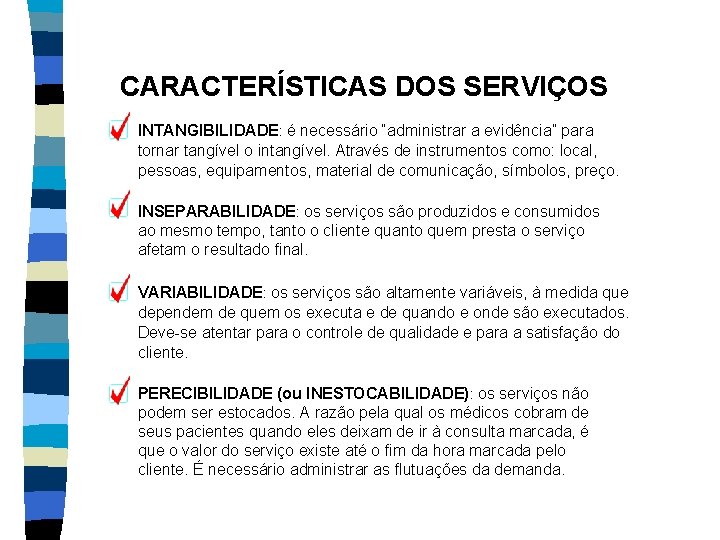 CARACTERÍSTICAS DOS SERVIÇOS

INTANGIBILIDADE: é necessário "administrar a evidência" para tornar tangível o intangível. Através de instrumentos como: local, pessoas, equipamentos, material de comunicação, símbolos, preço.

INSEPARABILIDADE: os serviços são produzidos e consumidos ao mesmo tempo, tanto o cliente quanto quem presta o serviço afetam o resultado final.

VARIABILIDADE: os serviços são altamente variáveis, à medida que dependem de quem os executa e de quando e onde são executados. Deve-se atentar para o controle de qualidade e para a satisfação do cliente.

PERECIBILIDADE (ou INESTOCABILIDADE): os serviços não podem ser estocados. A razão pela qual os médicos cobram de seus pacientes quando eles deixam de ir à consulta marcada, é que o valor do serviço existe até o fim da hora marcada pelo cliente. É necessário administrar as flutuações da demanda.